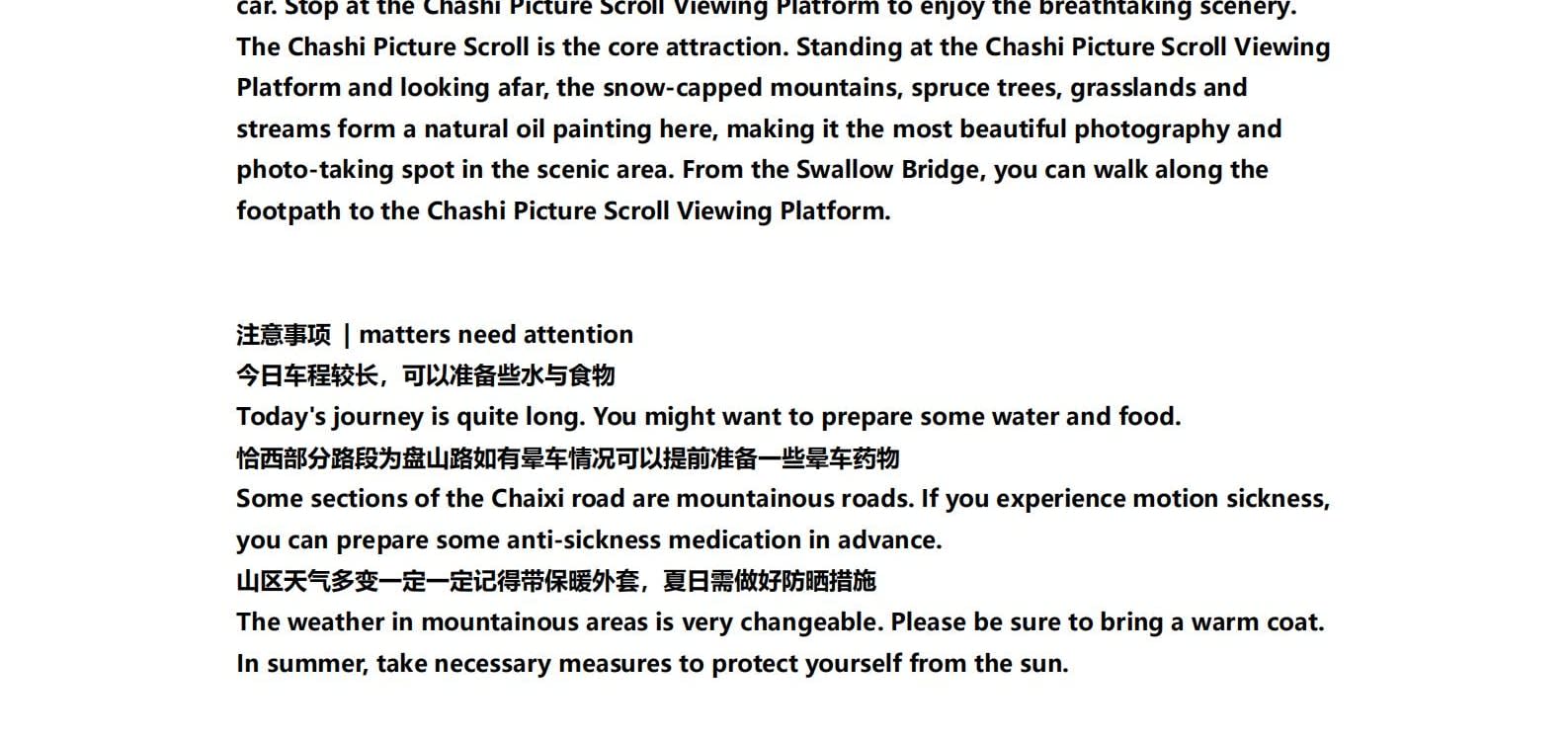 car. Stop at the Chashi Picture Scroll Viewing Platform to enjoy the breathtaking scenery. The Chashi Picture Scroll is the core attraction. Standing at the Chashi Picture Scroll Viewing Platform and looking afar, the snow-capped mountains, spruce trees, grasslands and streams form a natural oil painting here, making it the most beautiful photography and photo-taking spot in the scenic area. From the Swallow Bridge, you can walk along the footpath to the Chashi Picture Scroll Viewing Platform.

注意事项 | matters need attention
今日车程较长，可以准备些水与食物
Today's journey is quite long. You might want to prepare some water and food.
恰西部分路段为盘山路如有晕车情况可以提前准备一些晕车药物
Some sections of the Chaixi road are mountainous roads. If you experience motion sickness, you can prepare some anti-sickness medication in advance.
山区天气多变一定一定记得带保暖外套，夏日需做好防晒措施
The weather in mountainous areas is very changeable. Please be sure to bring a warm coat. In summer, take necessary measures to protect yourself from the sun.